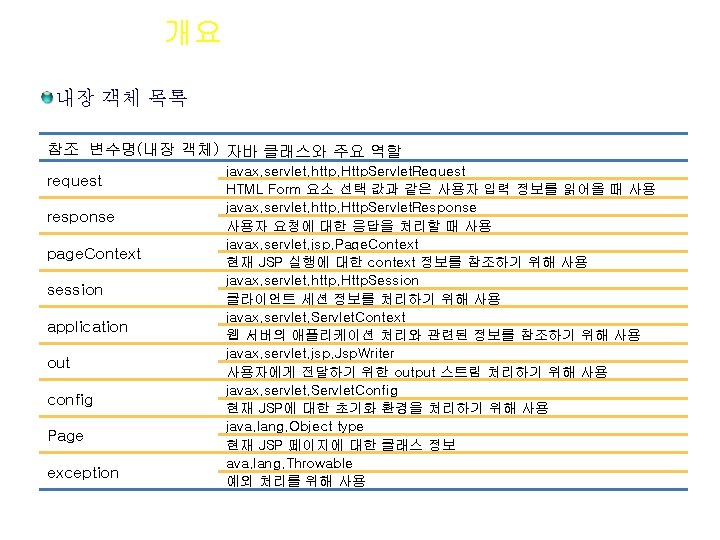 개요

내장 객체 목록

| 참조 변수명(내장 객체) | 자바 클래스와 주요 역할 |
|---|---|
| request | javax.servlet.http.HttpServletRequest<br>HTML Form 요소 선택 값과 같은 사용자 입력 정보를 읽어올 때 사용 |
| response | javax.servlet.http.HttpServletResponse<br>사용자 요청에 대한 응답을 처리할 때 사용 |
| pageContext | javax.servlet.jsp.PageContext<br>현재 JSP 실행에 대한 context 정보를 참조하기 위해 사용 |
| session | javax.servlet.http.HttpSession<br>클라이언트 세션 정보를 처리하기 위해 사용 |
| application | javax.servlet.ServletContext<br>웹 서버의 애플리케이션 처리와 관련된 정보를 참조하기 위해 사용 |
| out | javax.servlet.jsp.JspWriter<br>사용자에게 전달하기 위한 output 스트림 처리하기 위해 사용 |
| config | javax.servlet.ServletConfig<br>현재 JSP에 대한 초기화 환경을 처리하기 위해 사용 |
| Page | java.lang.Object type<br>현재 JSP 페이지에 대한 클래스 정보 |
| exception | ava.lang.Throwable<br>예외 처리를 위해 사용 |